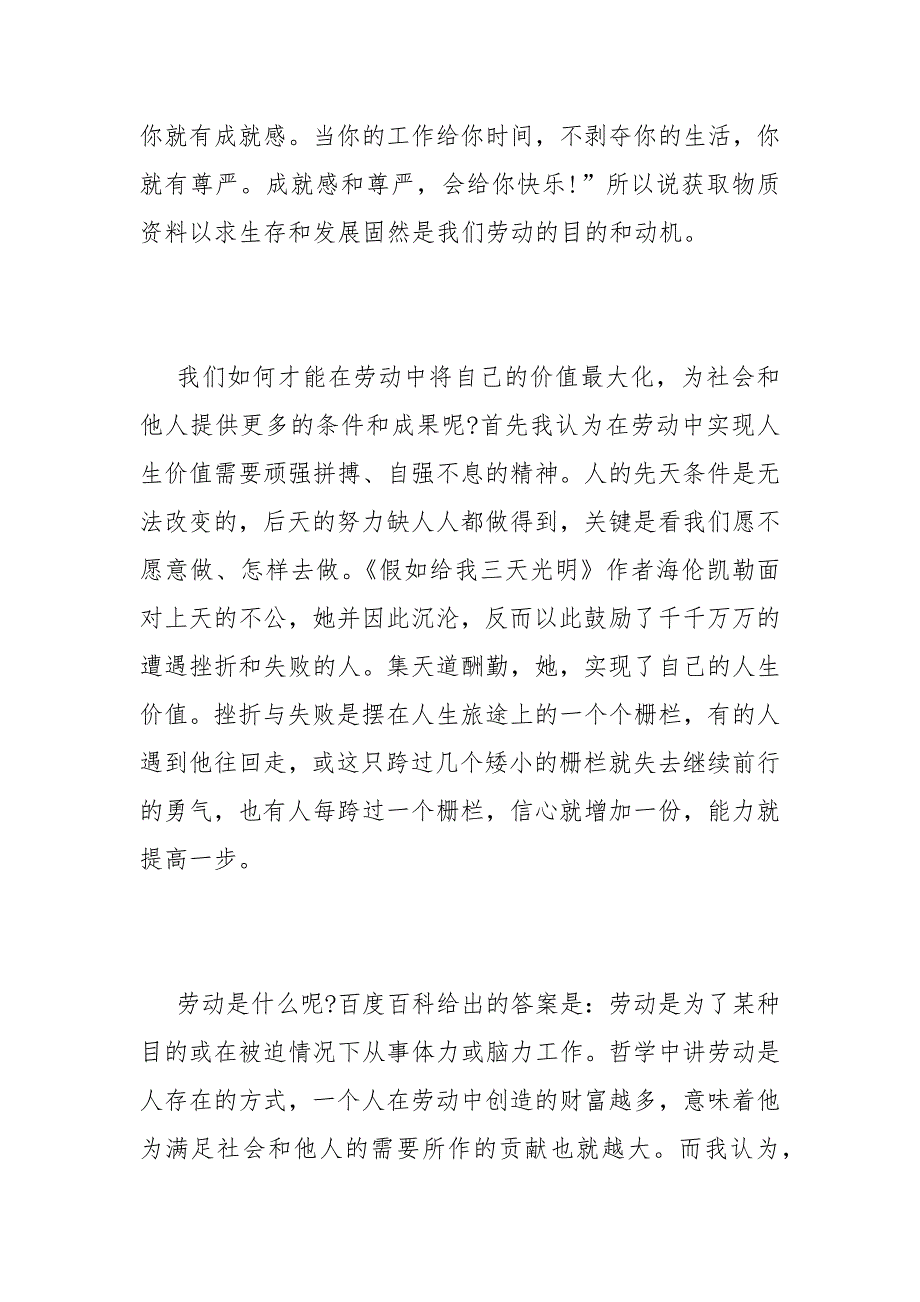 你就有成就感。当你的工作给你时间，不剥夺你的生活，你就有尊严。成就感和尊严，会给你快乐!”所以说获取物质资料以求生存和发展固然是我们劳动的目的和动机。

我们如何才能在劳动中将自己的价值最大化，为社会和他人提供更多的条件和成果呢?首先我认为在劳动中实现人生价值需要顽强拼搏、自强不息的精神。人的先天条件是无法改变的，后天的努力缺人人都做得到，关键是看我们愿不愿意做、怎样去做。《假如给我三天光明》作者海伦凯勒面对上天的不公，她并因此沉沦，反而以此鼓励了千千万万的遭遇挫折和失败的人。集天道酬勤，她，实现了自己的人生价值。挫折与失败是摆在人生旅途上的一个个栅栏，有的人遇到他往回走，或这只跨过几个矮小的栅栏就失去继续前行的勇气，也有人每跨过一个栅栏，信心就增加一份，能力就提高一步。

劳动是什么呢?百度百科给出的答案是：劳动是为了某种目的或在被迫情况下从事体力或脑力工作。哲学中讲劳动是人存在的方式，一个人在劳动中创造的财富越多，意味着他为满足社会和他人的需要所作的贡献也就越大。而我认为，